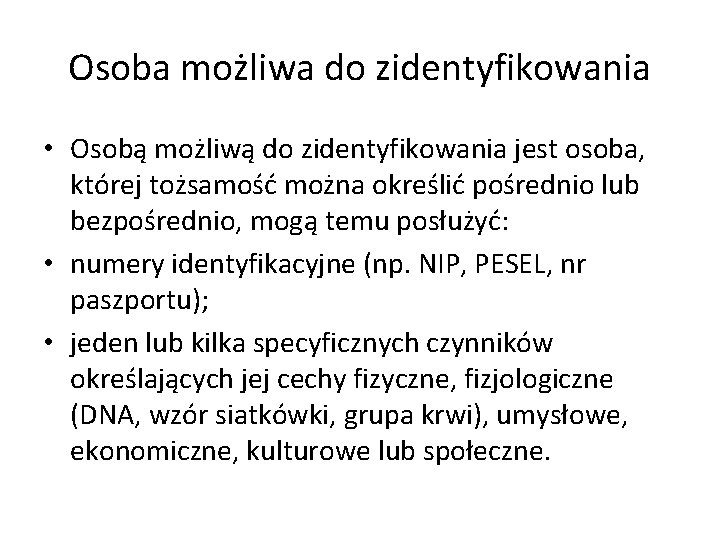 Osoba możliwa do zidentyfikowania

• Osobą możliwą do zidentyfikowania jest osoba, której tożsamość można określić pośrednio lub bezpośrednio, mogą temu posłużyć:
• numery identyfikacyjne (np. NIP, PESEL, nr paszportu);
• jeden lub kilka specyficznych czynników określających jej cechy fizyczne, fizjologiczne (DNA, wzór siatkówki, grupa krwi), umysłowe, ekonomiczne, kulturowe lub społeczne.